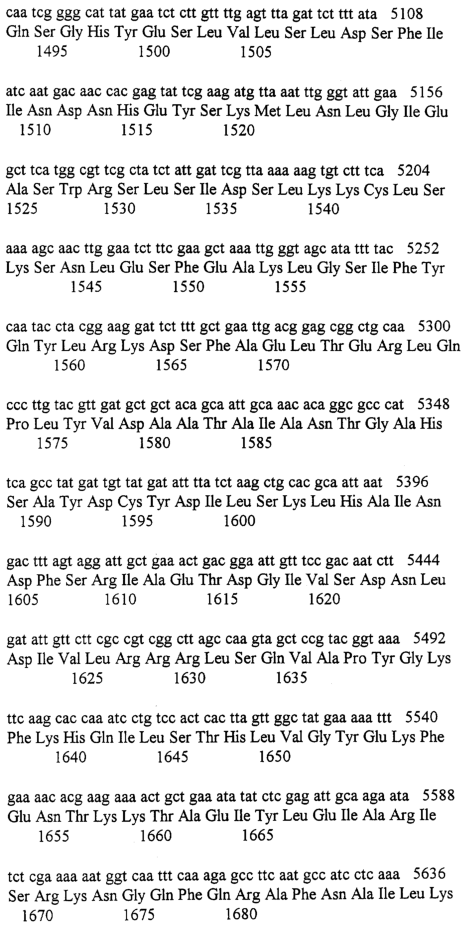 caa tcg ggg cat tat gaa tct ctt gtt ttg agt tta gat tct ttt ata 5108
Gln Ser Gly His Tyr Glu Ser Leu Val Leu Ser Leu Asp Ser Phe Ile
1495 1500 1505

atc aat gac aac cac gag tat tcg aag atg tta aat ttg ggt att gaa 5156
Ile Asn Asp Asn His Glu Tyr Ser Lys Met Leu Asn Leu Gly Ile Glu
1510 1515 1520

gct tca tgg cgt tcg cta tct att gat tcg tta aaa aag tgt ctt tca 5204
Ala Ser Trp Arg Ser Leu Ser Ile Asp Ser Leu Lys Lys Cys Leu Ser
1525 1530 1535 1540

aaa agc aac ttg gaa tct ttc gaa gct aaa ttg ggt agc ata ttt tac 5252
Lys Ser Asn Leu Glu Ser Phe Glu Ala Lys Leu Gly Ser Ile Phe Tyr
1545 1550 1555

caa tac cta cgg aag gat tct ttt gct gaa ttg acg gag cgg ctg caa 5300
Gln Tyr Leu Arg Lys Asp Ser Phe Ala Glu Leu Thr Glu Arg Leu Gln
1560 1565 1570

ccc ttg tac gtt gat gct gct aca gca att gca aac aca ggc gcc cat 5348
Pro Leu Tyr Val Asp Ala Ala Thr Ala Ile Ala Asn Thr Gly Ala His
1575 1580 1585

tca gcc tat gat tgt tat gat att tta tct aag ctg cac gca att aat 5396
Ser Ala Tyr Asp Cys Tyr Asp Ile Leu Ser Lys Leu His Ala Ile Asn
1590 1595 1600

gac ttt agt agg att gct gaa act gac gga att gtt tcc gac aat ctt 5444
Asp Phe Ser Arg Ile Ala Glu Thr Asp Gly Ile Val Ser Asp Asn Leu
1605 1610 1615 1620

gat att gtt ctt cgc cgt cgg ctt agc caa gta gct ccg tac ggt aaa 5492
Asp Ile Val Leu Arg Arg Arg Leu Ser Gln Val Ala Pro Tyr Gly Lys
1625 1630 1635

ttc aag cac caa atc ctg tcc act cac tta gtt ggc tat gaa aaa ttt 5540
Phe Lys His Gln Ile Leu Ser Thr His Leu Val Gly Tyr Glu Lys Phe
1640 1645 1650

gaa aac acg aag aaa act gct gaa ata tat ctc gag att gca aga ata 5588
Glu Asn Thr Lys Lys Thr Ala Glu Ile Tyr Leu Glu Ile Ala Arg Ile
1655 1660 1665

tct cga aaa aat ggt caa ttt caa aga gcc ttc aat gcc atc ctc aaa 5636
Ser Arg Lys Asn Gly Gln Phe Gln Arg Ala Phe Asn Ala Ile Leu Lys
1670 1675 1680